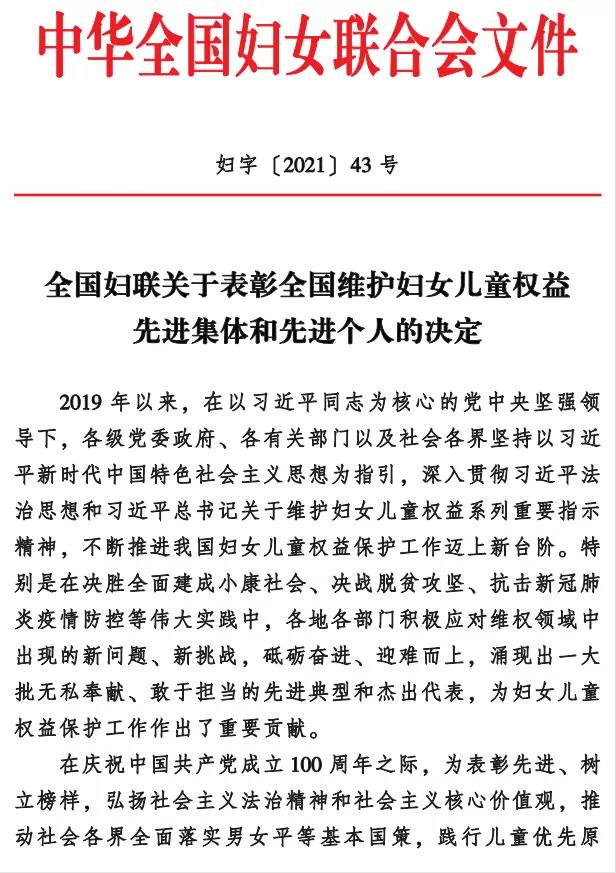 中华全国妇女联合会文件

妇字〔2021〕43号

全国妇联关于表彰全国维护妇女儿童权益先进集体和先进个人的决定

2019年以来，在以习近平同志为核心的党中央坚强领导下，各级党委政府、各有关部门以及社会各界坚持以习近平新时代中国特色社会主义思想为指引，深入贯彻习近平法治思想和习近平总书记关于维护妇女儿童权益系列重要指示精神，不断推进我国妇女儿童权益保护工作迈上新台阶。特别是在决胜全面建成小康社会、决战脱贫攻坚、抗击新冠肺炎疫情防控等伟大实践中，各地各部门积极应对维权领域中出现的新问题、新挑战，砥砺奋进、迎难而上，涌现出一大批无私奉献、敢于担当的先进典型和杰出代表，为妇女儿童权益保护工作作出了重要贡献。

在庆祝中国共产党成立100周年之际，为表彰先进、树立榜样，弘扬社会主义法治精神和社会主义核心价值观，推动社会各界全面落实男女平等基本国策，践行儿童优先原